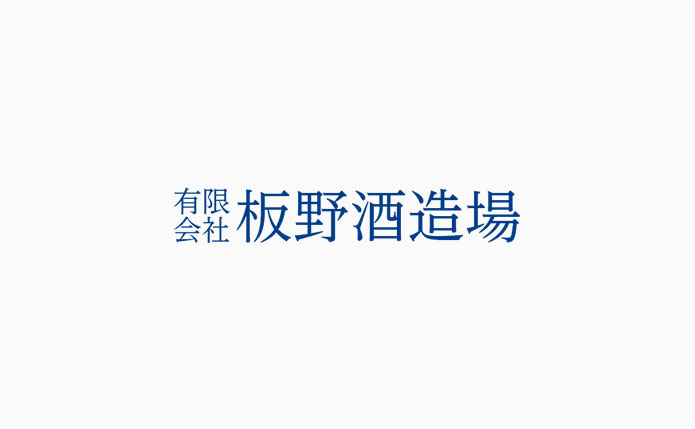 有限会社 板野酒造場